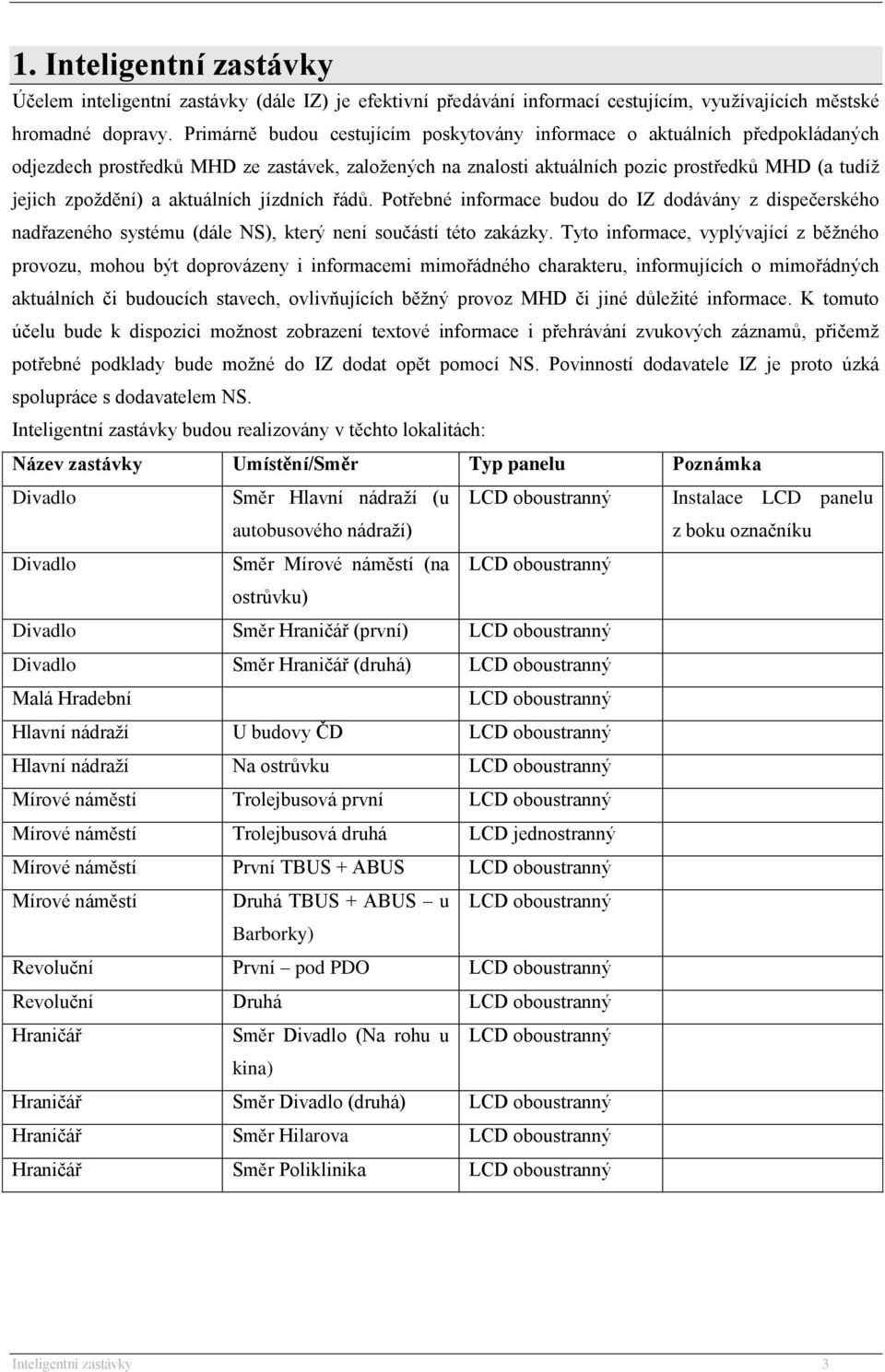 1. Inteligentní zastávky

Účelem inteligentní zastávky (dále IZ) je efektivní předávání informací cestujícím, využívajících městské hromadné dopravy. Primárně budou cestujícím poskytovány informace o aktuálních předpokládaných odjezdech prostředků MHD ze zastávek, založených na znalosti aktuálních pozic prostředků MHD (a tudíž jejich zpoždění) a aktuálních jízdních řádů. Potřebné informace budou do IZ dodávány z dispečerského nadřazeného systému (dále NS), který není součástí této zakázky. Tyto informace, vyplývající z běžného provozu, mohou být doprovázeny i informacemi mimořádného charakteru, informujících o mimořádných aktuálních či budoucích stavech, ovlivňujících běžný provoz MHD či jiné důležité informace. K tomuto účelu bude k dispozici možnost zobrazení textové informace i přehrávání zvukových záznamů, přičemž potřebné podklady bude možné do IZ dodat opět pomocí NS. Povinností dodavatele IZ je proto úzká spolupráce s dodavatelem NS.

Inteligentní zastávky budou realizovány v těchto lokalitách:

| Název zastávky | Umístění/Směr | Typ panelu | Poznámka |
|---|---|---|---|
| Divadlo | Směr Hlavní nádraží (u autobusového nádraží) | LCD oboustranný | Instalace LCD panelu z boku označníku |
| Divadlo | Směr Mírové náměstí (na ostrůvku) | LCD oboustranný | |
| Divadlo | Směr Hraničář (první) | LCD oboustranný | |
| Divadlo | Směr Hraničář (druhá) | LCD oboustranný | |
| Malá Hradební | | LCD oboustranný | |
| Hlavní nádraží | U budovy ČD | LCD oboustranný | |
| Hlavní nádraží | Na ostrůvku | LCD oboustranný | |
| Mírové náměstí | Trolejbusová první | LCD oboustranný | |
| Mírové náměstí | Trolejbusová druhá | LCD jednostranný | |
| Mírové náměstí | První TBUS + ABUS | LCD oboustranný | |
| Mírové náměstí | Druhá TBUS + ABUS – u Barborky) | LCD oboustranný | |
| Revoluční | První – pod PDO | LCD oboustranný | |
| Revoluční | Druhá | LCD oboustranný | |
| Hraničář | Směr Divadlo (Na rohu u kina) | LCD oboustranný | |
| Hraničář | Směr Divadlo (druhá) | LCD oboustranný | |
| Hraničář | Směr Hilarova | LCD oboustranný | |
| Hraničář | Směr Poliklinika | LCD oboustranný | |

Inteligentní zastávky 3